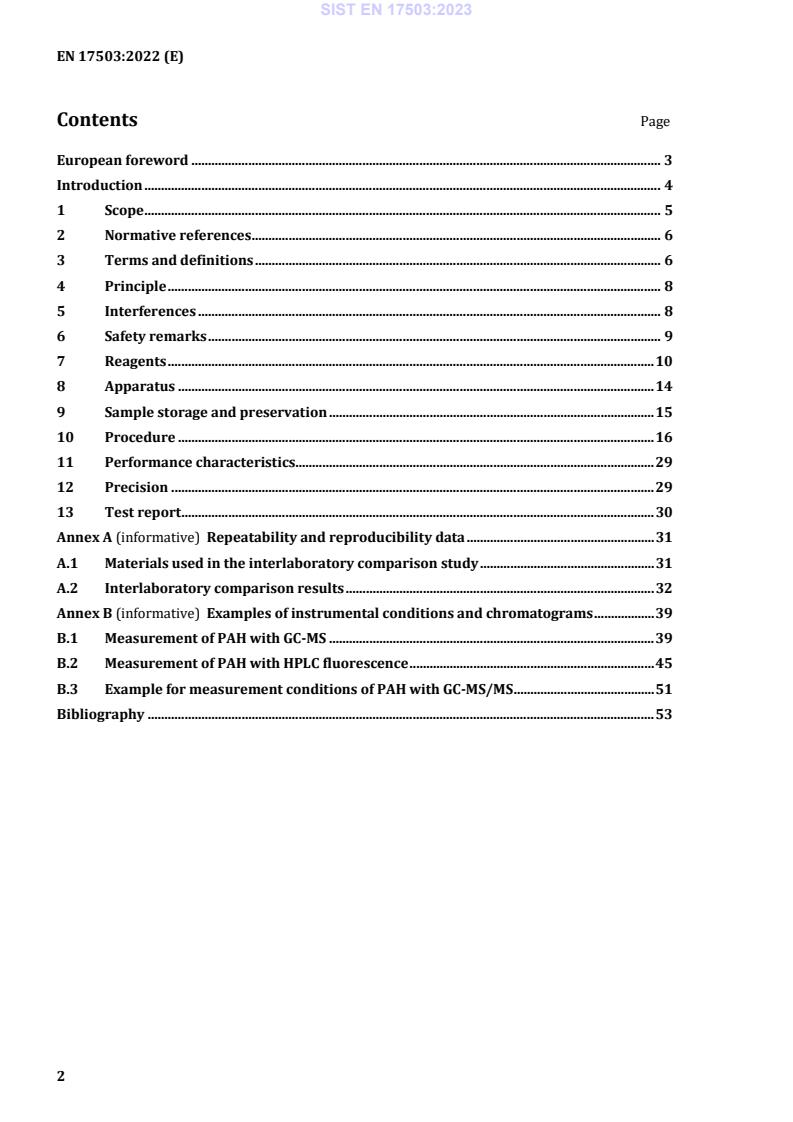 SIST EN 17503:2023

EN 17503:2022 (E)

Contents Page

European foreword ........ 3
Introduction ........ 4
1 Scope ........ 5
2 Normative references ........ 6
3 Terms and definitions ........ 6
4 Principle ........ 8
5 Interferences ........ 8
6 Safety remarks ........ 9
7 Reagents ........ 10
8 Apparatus ........ 14
9 Sample storage and preservation ........ 15
10 Procedure ........ 16
11 Performance characteristics ........ 29
12 Precision ........ 29
13 Test report ........ 30
Annex A (informative) Repeatability and reproducibility data ........ 31
A.1 Materials used in the interlaboratory comparison study ........ 31
A.2 Interlaboratory comparison results ........ 32
Annex B (informative) Examples of instrumental conditions and chromatograms ........ 39
B.1 Measurement of PAH with GC-MS ........ 39
B.2 Measurement of PAH with HPLC fluorescence ........ 45
B.3 Example for measurement conditions of PAH with GC-MS/MS ........ 51
Bibliography ........ 53

2